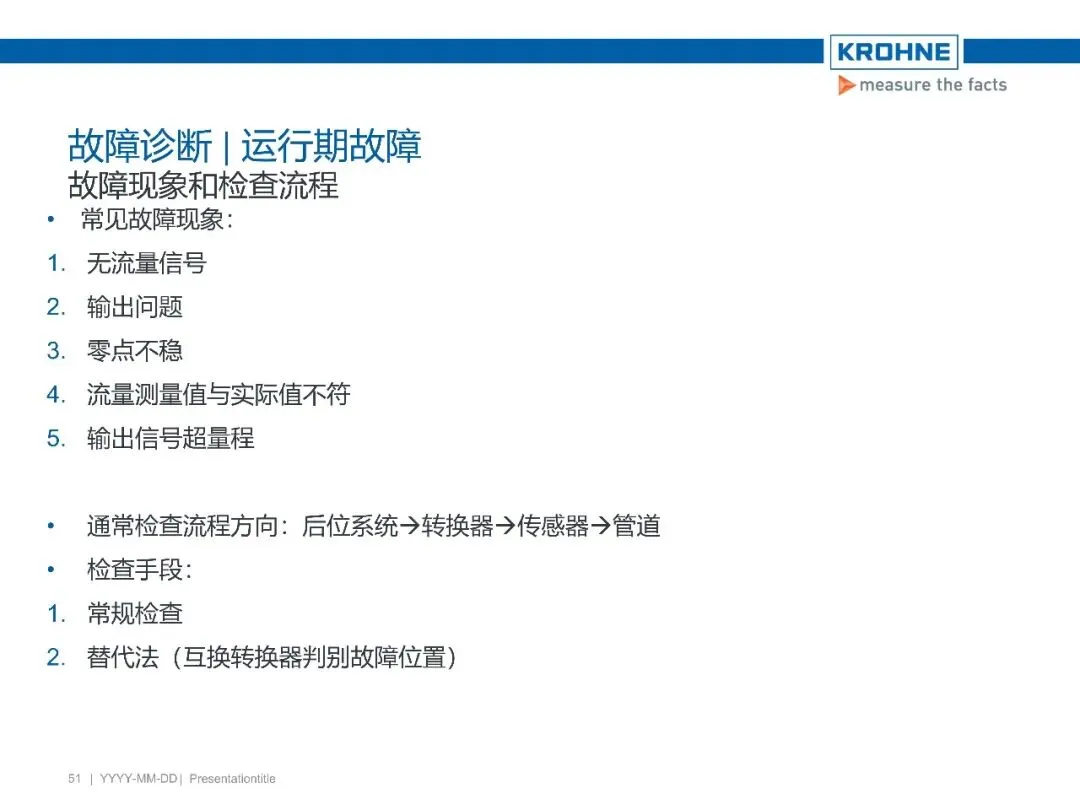 KROHNE
measure the facts

故障诊断 | 运行期故障
故障现象和检查流程

• 常见故障现象：
1. 无流量信号
2. 输出问题
3. 零点不稳
4. 流量测量值与实际值不符
5. 输出信号超量程

• 通常检查流程方向：后位系统→转换器→传感器→管道
• 检查手段：
1. 常规检查
2. 替代法（互换转换器判别故障位置）

51 | YYYY-MM-DD | Presentationtitle